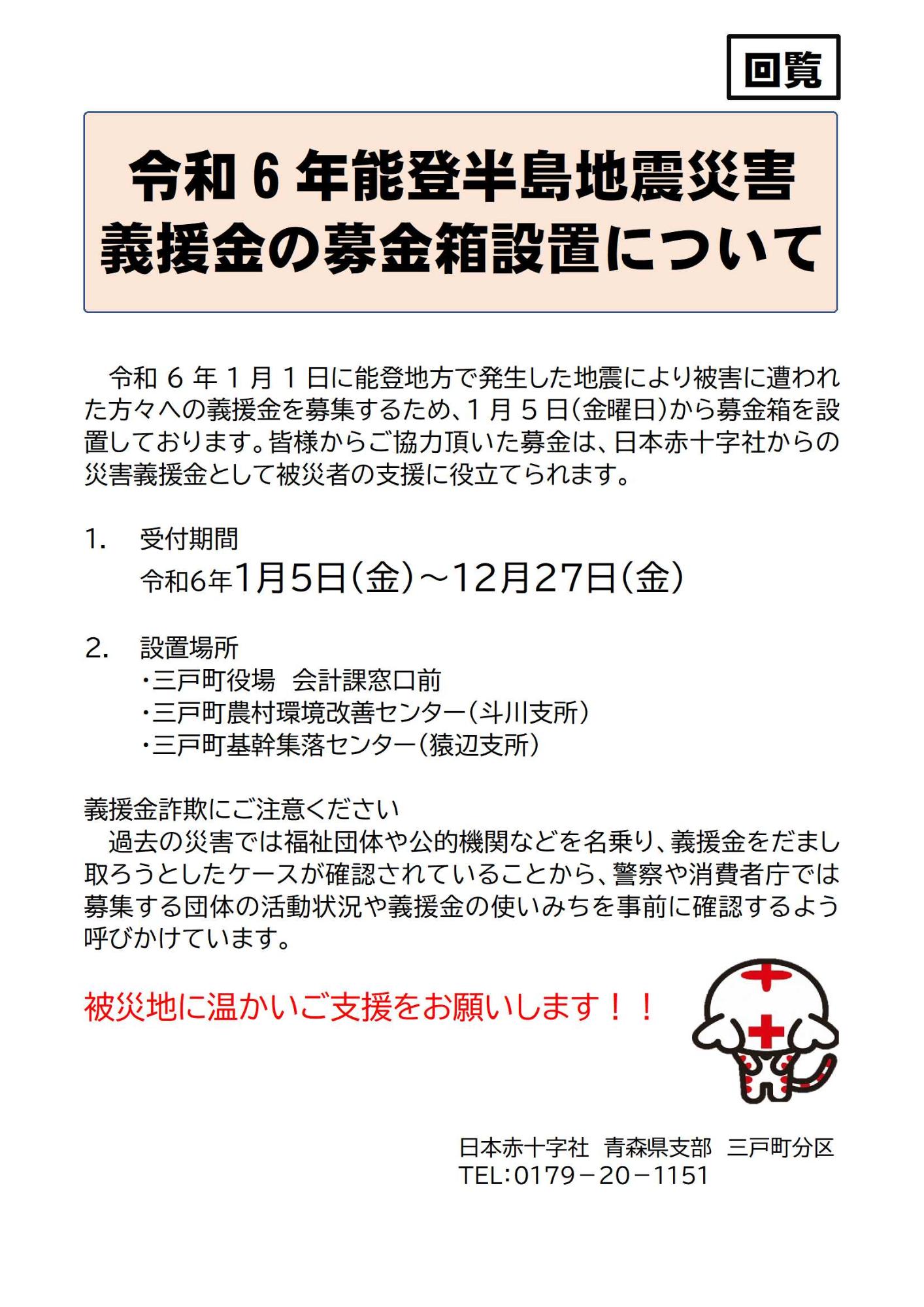 回覧

令和６年能登半島地震災害
義援金の募金箱設置について

令和６年１月１日に能登地方で発生した地震により被害に遭われた方々への義援金を募集するため、１月５日(金曜日)から募金箱を設置しております。皆様からご協力頂いた募金は、日本赤十字社からの災害義援金として被災者の支援に役立てられます。

1.　受付期間
令和6年1月5日(金)～12月27日(金)

2.　設置場所
・三戸町役場　会計課窓口前
・三戸町農村環境改善センター(斗川支所)
・三戸町基幹集落センター(猿辺支所)

義援金詐欺にご注意ください
過去の災害では福祉団体や公的機関などを名乗り、義援金をだまし取ろうとしたケースが確認されていることから、警察や消費者庁では募集する団体の活動状況や義援金の使いみちを事前に確認するよう呼びかけています。

被災地に温かいご支援をお願いします！！

日本赤十字社　青森県支部　三戸町分区
TEL：0179－20－1151